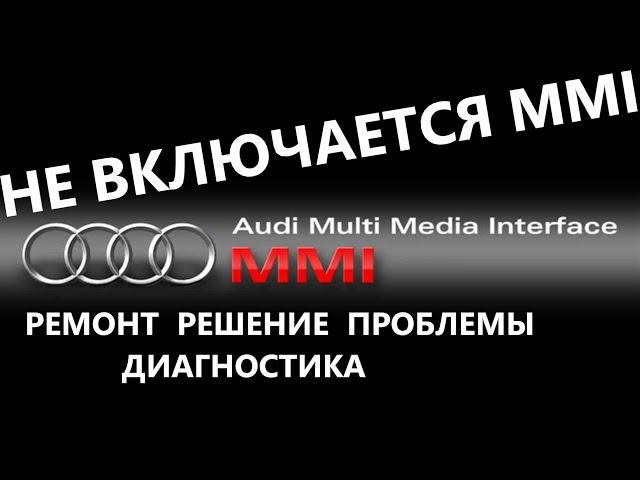 НЕ ВКЛЮЧАЕТСЯ MMI

Audi Multi Media Interface
MMI

РЕМОНТ РЕШЕНИЕ ПРОБЛЕМЫ
ДИАГНОСТИКА